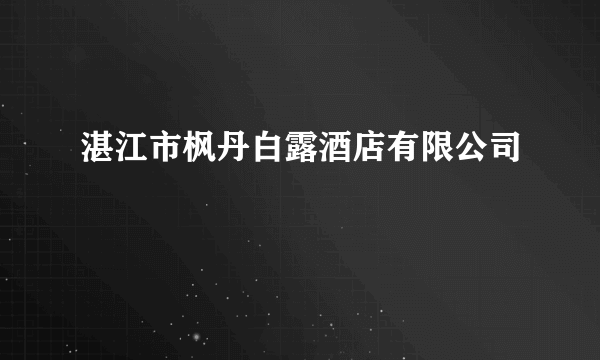 湛江市枫丹白露酒店有限公司